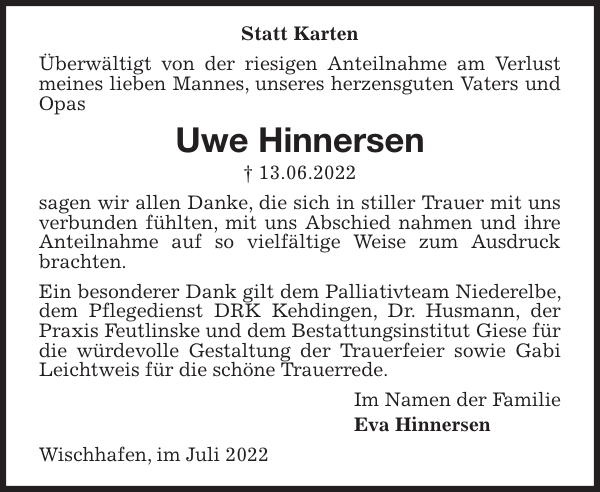 Statt Karten

Überwältigt von der riesigen Anteilnahme am Verlust meines lieben Mannes, unseres herzensguten Vaters und Opas

Uwe Hinnersen

† 13.06.2022

sagen wir allen Danke, die sich in stiller Trauer mit uns verbunden fühlten, mit uns Abschied nahmen und ihre Anteilnahme auf so vielfältige Weise zum Ausdruck brachten.

Ein besonderer Dank gilt dem Palliativteam Niederelbe, dem Pflegedienst DRK Kehdingen, Dr. Husmann, der Praxis Feutlinske und dem Bestattungsinstitut Giese für die würdevolle Gestaltung der Trauerfeier sowie Gabi Leichtweis für die schöne Trauerrede.

Im Namen der Familie
Eva Hinnersen

Wischhafen, im Juli 2022